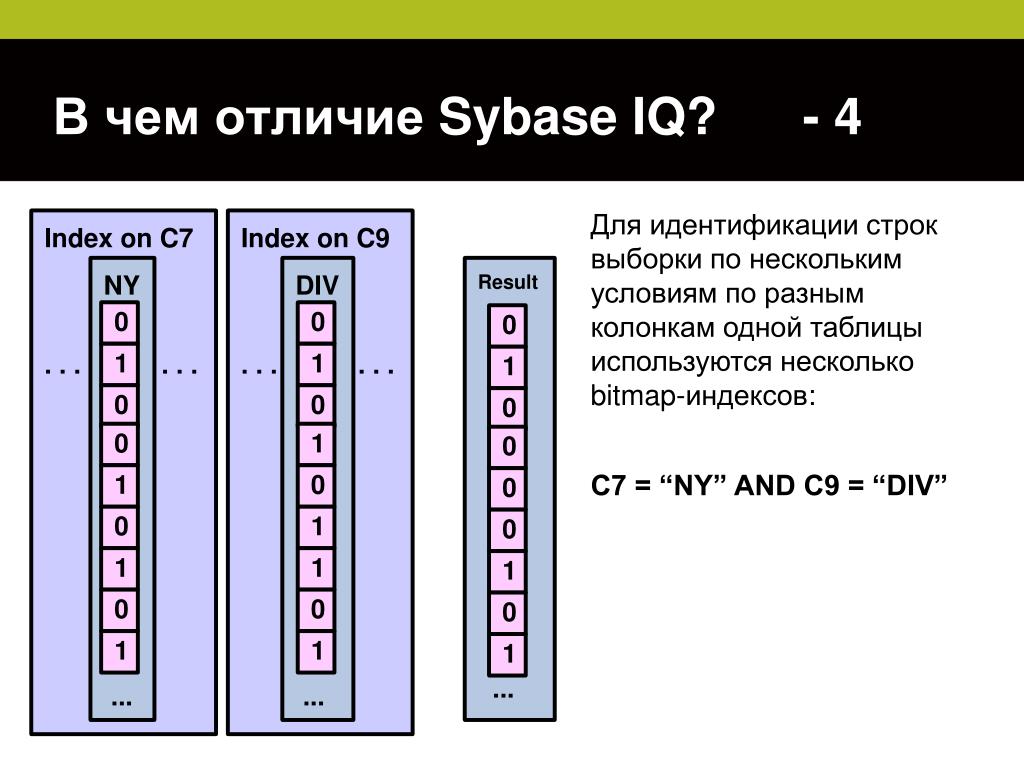 В чем отличие Sybase IQ? - 4

Index on C7

NY

. . . 0 1 0 0 1 0 1 0 1 . . .

...

Index on C9

DIV

. . . 0 1 0 1 0 1 1 0 1 . . .

...

Result

0 1 0 0 0 0 1 0 1

...

Для идентификации строк выборки по нескольким условиям по разным колонкам одной таблицы используются несколько bitmap-индексов:

C7 = “NY” AND C9 = “DIV”